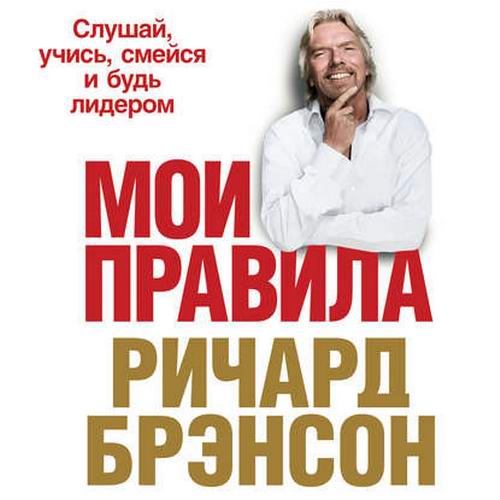 Слушай, учись, смейся и будь лидером

МОИ ПРАВИЛА

РИЧАРД БРЭНСОН